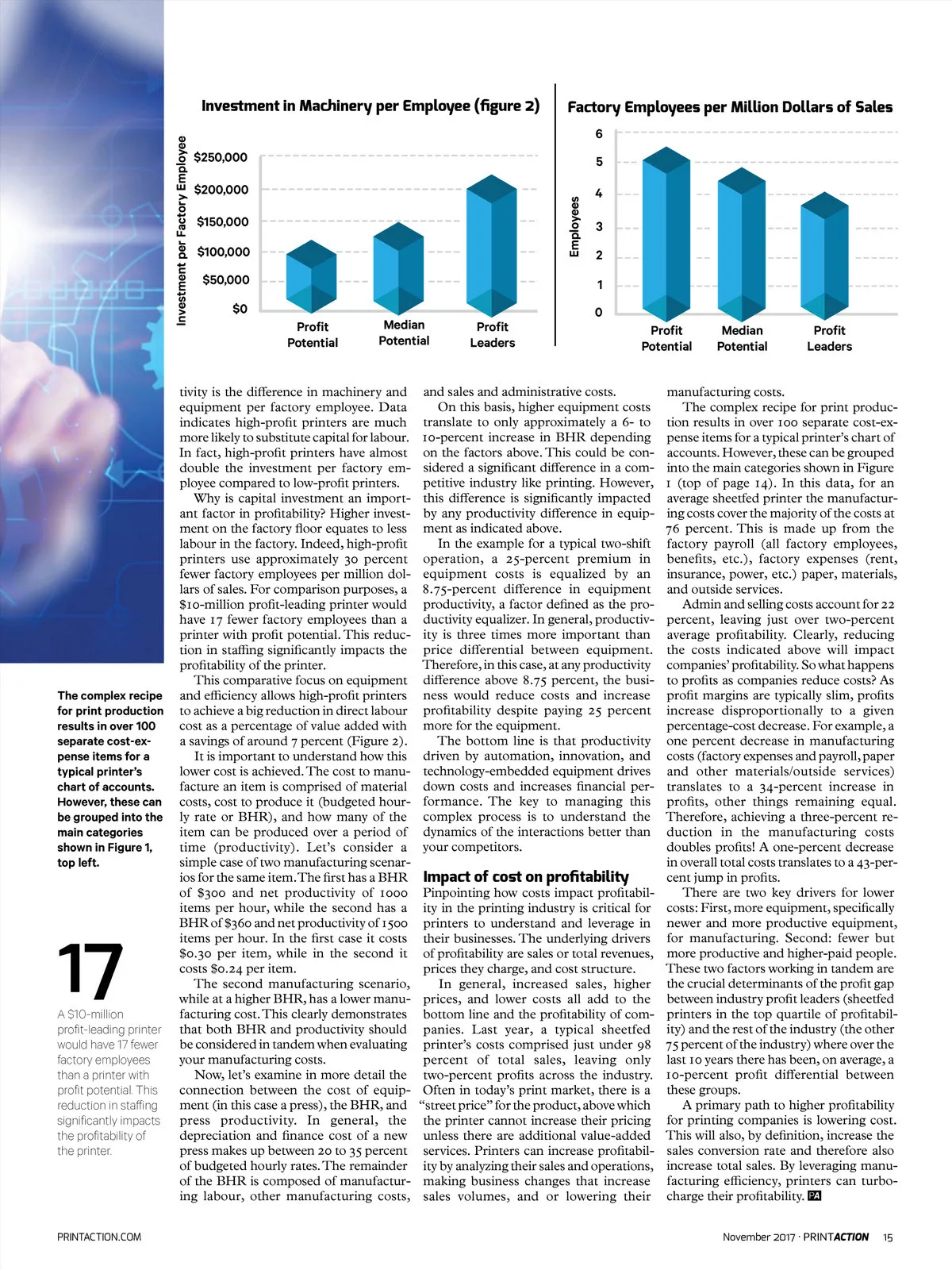 Investment in Machinery per Employee (figure 2)

Investment per Factory Employee

$250,000
$200,000
$150,000
$100,000
$50,000
$0

Profit Potential
Median Potential
Profit Leaders

Factory Employees per Million Dollars of Sales

Employees

6
5
4
3
2
1
0

Profit Potential
Median Potential
Profit Leaders

The complex recipe for print production results in over 100 separate cost-expense items for a typical printer's chart of accounts. However, these can be grouped into the main categories shown in Figure 1, top left.

17

A $10-million profit-leading printer would have 17 fewer factory employees than a printer with profit potential. This reduction in staffing significantly impacts the profitability of the printer.

tivity is the difference in machinery and equipment per factory employee. Data indicates high-profit printers are much more likely to substitute capital for labour. In fact, high-profit printers have almost double the investment per factory employee compared to low-profit printers.

Why is capital investment an important factor in profitability? Higher investment on the factory floor equates to less labour in the factory. Indeed, high-profit printers use approximately 30 percent fewer factory employees per million dollars of sales. For comparison purposes, a $10-million profit-leading printer would have 17 fewer factory employees than a printer with profit potential. This reduction in staffing significantly impacts the profitability of the printer.

This comparative focus on equipment and efficiency allows high-profit printers to achieve a big reduction in direct labour cost as a percentage of value added with a savings of around 7 percent (Figure 2).

It is important to understand how this lower cost is achieved. The cost to manufacture an item is comprised of material costs, cost to produce it (budgeted hourly rate or BHR), and how many of the item can be produced over a period of time (productivity). Let's consider a simple case of two manufacturing scenarios for the same item. The first has a BHR of $300 and net productivity of 1000 items per hour, while the second has a BHR of $360 and net productivity of 1500 items per hour. In the first case it costs $0.30 per item, while in the second it costs $0.24 per item.

The second manufacturing scenario, while at a higher BHR, has a lower manufacturing cost. This clearly demonstrates that both BHR and productivity should be considered in tandem when evaluating your manufacturing costs.

Now, let's examine in more detail the connection between the cost of equipment (in this case a press), the BHR, and press productivity. In general, the depreciation and finance cost of a new press makes up between 20 to 35 percent of budgeted hourly rates. The remainder of the BHR is composed of manufacturing labour, other manufacturing costs, and sales and administrative costs.

On this basis, higher equipment costs translate to only approximately a 6- to 10-percent increase in BHR depending on the factors above. This could be considered a significant difference in a competitive industry like printing. However, this difference is significantly impacted by any productivity difference in equipment as indicated above.

In the example for a typical two-shift operation, a 25-percent premium in equipment costs is equalized by an 8.75-percent difference in equipment productivity, a factor defined as the productivity equalizer. In general, productivity is three times more important than price differential between equipment. Therefore, in this case, at any productivity difference above 8.75 percent, the business would reduce costs and increase profitability despite paying 25 percent more for the equipment.

The bottom line is that productivity driven by automation, innovation, and technology-embedded equipment drives down costs and increases financial performance. The key to managing this complex process is to understand the dynamics of the interactions better than your competitors.

Impact of cost on profitability
Pinpointing how costs impact profitability in the printing industry is critical for printers to understand and leverage in their businesses. The underlying drivers of profitability are sales or total revenues, prices they charge, and cost structure.

In general, increased sales, higher prices, and lower costs all add to the bottom line and the profitability of companies. Last year, a typical sheetfed printer's costs comprised just under 98 percent of total sales, leaving only two-percent profits across the industry. Often in today's print market, there is a "street price" for the product, above which the printer cannot increase their pricing unless there are additional value-added services. Printers can increase profitability by analyzing their sales and operations, making business changes that increase sales volumes, and or lowering their manufacturing costs.

The complex recipe for print production results in over 100 separate cost-expense items for a typical printer's chart of accounts. However, these can be grouped into the main categories shown in Figure 1 (top of page 14). In this data, for an average sheetfed printer the manufacturing costs cover the majority of the costs at 76 percent. This is made up from the factory payroll (all factory employees, benefits, etc.), factory expenses (rent, insurance, power, etc.) paper, materials, and outside services.

Admin and selling costs account for 22 percent, leaving just over two-percent average profitability. Clearly, reducing the costs indicated above will impact companies' profitability. So what happens to profits as companies reduce costs? As profit margins are typically slim, profits increase disproportionally to a given percentage-cost decrease. For example, a one percent decrease in manufacturing costs (factory expenses and payroll, paper and other materials/outside services) translates to a 34-percent increase in profits, other things remaining equal. Therefore, achieving a three-percent reduction in the manufacturing costs doubles profits! A one-percent decrease in overall total costs translates to a 43-percent jump in profits.

There are two key drivers for lower costs: First, more equipment, specifically newer and more productive equipment, for manufacturing. Second: fewer but more productive and higher-paid people. These two factors working in tandem are the crucial determinants of the profit gap between industry profit leaders (sheetfed printers in the top quartile of profitability) and the rest of the industry (the other 75 percent of the industry) where over the last 10 years there has been, on average, a 10-percent profit differential between these groups.

A primary path to higher profitability for printing companies is lowering cost. This will also, by definition, increase the sales conversion rate and therefore also increase total sales. By leveraging manufacturing efficiency, printers can turbocharge their profitability. PA

PRINTACTION.COM

November 2017 · PRINTACTION 15